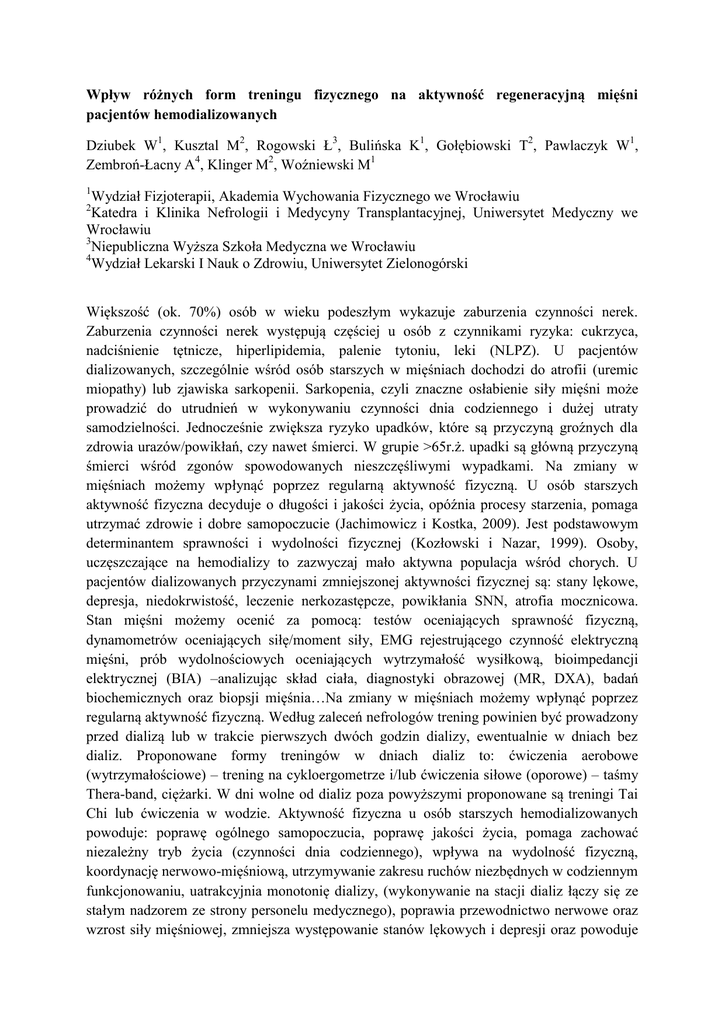 **Wpływ różnych form treningu fizycznego na aktywność regeneracyjną mięśni pacjentów hemodializowanych**

Dziubek W$^1$, Kusztal M$^2$, Rogowski Ł$^3$, Bulińska K$^1$, Gołębiowski T$^2$, Pawlaczyk W$^1$, Zembroń-Łacny A$^4$, Klinger M$^2$, Woźniewski M$^1$

$^1$Wydział Fizjoterapii, Akademia Wychowania Fizycznego we Wrocławiu
$^2$Katedra i Klinika Nefrologii i Medycyny Transplantacyjnej, Uniwersytet Medyczny we Wrocławiu
$^3$Niepubliczna Wyższa Szkoła Medyczna we Wrocławiu
$^4$Wydział Lekarski I Nauk o Zdrowiu, Uniwersytet Zielonogórski

Większość (ok. 70%) osób w wieku podeszłym wykazuje zaburzenia czynności nerek. Zaburzenia czynności nerek występują częściej u osób z czynnikami ryzyka: cukrzyca, nadciśnienie tętnicze, hiperlipidemia, palenie tytoniu, leki (NLPZ). U pacjentów dializowanych, szczególnie wśród osób starszych w mięśniach dochodzi do atrofii (uremic miopathy) lub zjawiska sarkopenii. Sarkopenia, czyli znaczne osłabienie siły mięśni może prowadzić do utrudnień w wykonywaniu czynności dnia codziennego i dużej utraty samodzielności. Jednocześnie zwiększa ryzyko upadków, które są przyczyną groźnych dla zdrowia urazów/powikłań, czy nawet śmierci. W grupie >65r.ż. upadki są główną przyczyną śmierci wśród zgonów spowodowanych nieszczęśliwymi wypadkami. Na zmiany w mięśniach możemy wpłynąć poprzez regularną aktywność fizyczną. U osób starszych aktywność fizyczna decyduje o długości i jakości życia, opóźnia procesy starzenia, pomaga utrzymać zdrowie i dobre samopoczucie (Jachimowicz i Kostka, 2009). Jest podstawowym determinantem sprawności i wydolności fizycznej (Kozłowski i Nazar, 1999). Osoby, uczęszczające na hemodializy to zazwyczaj mało aktywna populacja wśród chorych. U pacjentów dializowanych przyczynami zmniejszonej aktywności fizycznej są: stany lękowe, depresja, niedokrwistość, leczenie nerkozastępcze, powikłania SNN, atrofia mocznicowa. Stan mięśni możemy ocenić za pomocą: testów oceniających sprawność fizyczną, dynamometrów oceniających siłę/moment siły, EMG rejestrującego czynność elektryczną mięśni, prób wydolnościowych oceniających wytrzymałość wysiłkową, bioimpedancji elektrycznej (BIA) –analizując skład ciała, diagnostyki obrazowej (MR, DXA), badań biochemicznych oraz biopsji mięśnia…Na zmiany w mięśniach możemy wpłynąć poprzez regularną aktywność fizyczną. Według zaleceń nefrologów trening powinien być prowadzony przed dializą lub w trakcie pierwszych dwóch godzin dializy, ewentualnie w dniach bez dializ. Proponowane formy treningów w dniach dializ to: ćwiczenia aerobowe (wytrzymałościowe) – trening na cykloergometrze i/lub ćwiczenia siłowe (oporowe) – taśmy Thera-band, ciężarki. W dni wolne od dializ poza powyższymi proponowane są treningi Tai Chi lub ćwiczenia w wodzie. Aktywność fizyczna u osób starszych hemodializowanych powoduje: poprawę ogólnego samopoczucia, poprawę jakości życia, pomaga zachować niezależny tryb życia (czynności dnia codziennego), wpływa na wydolność fizyczną, koordynację nerwowo-mięśniową, utrzymywanie zakresu ruchów niezbędnych w codziennym funkcjonowaniu, uatrakcyjnia monotonię dializy, (wykonywanie na stacji dializ łączy się ze stałym nadzorem ze strony personelu medycznego), poprawia przewodnictwo nerwowe oraz wzrost siły mięśniowej, zmniejsza występowanie stanów lękowych i depresji oraz powoduje